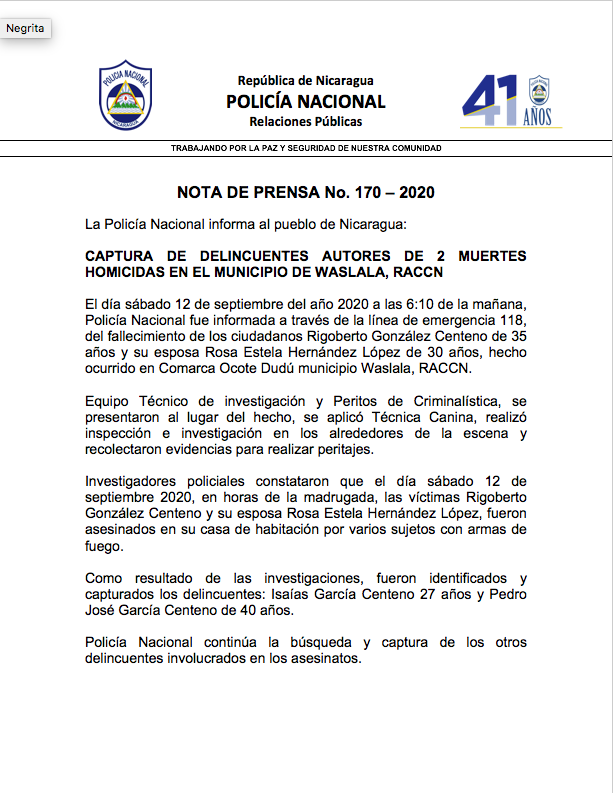 Negrita

POLICIA NACIONAL
NICARAGUA

República de Nicaragua
POLICÍA NACIONAL
Relaciones Públicas

41 AÑOS

TRABAJANDO POR LA PAZ Y SEGURIDAD DE NUESTRA COMUNIDAD

NOTA DE PRENSA No. 170 – 2020

La Policía Nacional informa al pueblo de Nicaragua:

CAPTURA DE DELINCUENTES AUTORES DE 2 MUERTES HOMICIDAS EN EL MUNICIPIO DE WASLALA, RACCN

El día sábado 12 de septiembre del año 2020 a las 6:10 de la mañana, Policía Nacional fue informada a través de la línea de emergencia 118, del fallecimiento de los ciudadanos Rigoberto González Centeno de 35 años y su esposa Rosa Estela Hernández López de 30 años, hecho ocurrido en Comarca Ocote Dudú municipio Waslala, RACCN.

Equipo Técnico de investigación y Peritos de Criminalística, se presentaron al lugar del hecho, se aplicó Técnica Canina, realizó inspección e investigación en los alrededores de la escena y recolectaron evidencias para realizar peritajes.

Investigadores policiales constataron que el día sábado 12 de septiembre 2020, en horas de la madrugada, las víctimas Rigoberto González Centeno y su esposa Rosa Estela Hernández López, fueron asesinados en su casa de habitación por varios sujetos con armas de fuego.

Como resultado de las investigaciones, fueron identificados y capturados los delincuentes: Isaías García Centeno 27 años y Pedro José García Centeno de 40 años.

Policía Nacional continúa la búsqueda y captura de los otros delincuentes involucrados en los asesinatos.